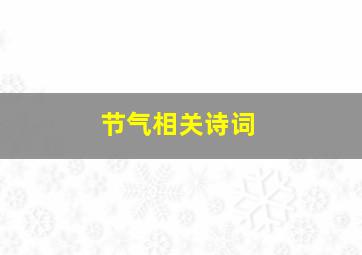 节气相关诗词